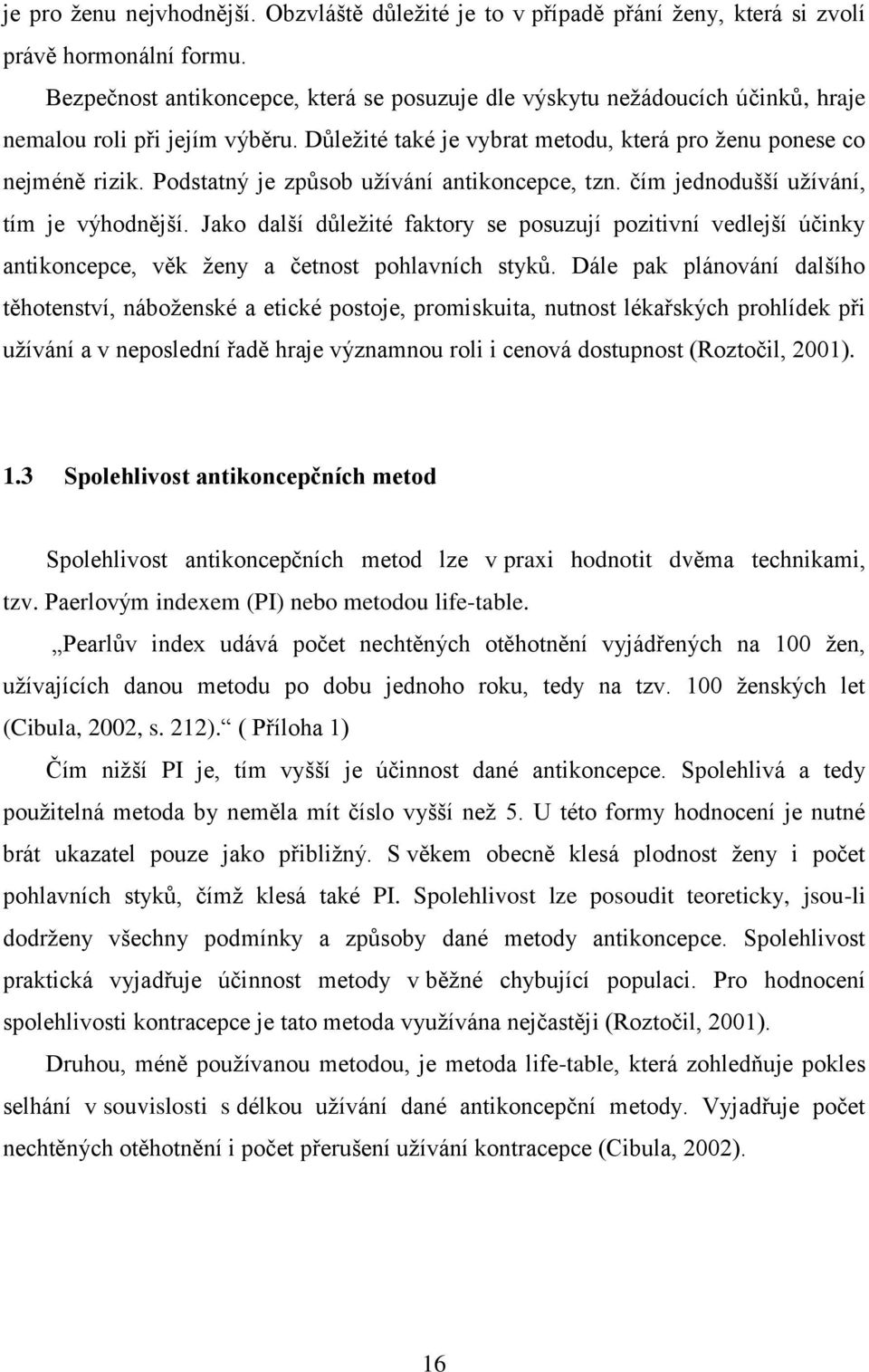 je pro ženu nejvhodnější. Obzvláště důležité je to v případě přání ženy, která si zvolí právě hormonální formu.

Bezpečnost antikoncepce, která se posuzuje dle výskytu nežádoucích účinků, hraje nemalou roli při jejím výběru. Důležité také je vybrat metodu, která pro ženu ponese co nejméně rizik. Podstatný je způsob užívání antikoncepce, tzn. čím jednodušší užívání, tím je výhodnější. Jako další důležité faktory se posuzují pozitivní vedlejší účinky antikoncepce, věk ženy a četnost pohlavních styků. Dále pak plánování dalšího těhotenství, náboženské a etické postoje, promiskuita, nutnost lékařských prohlídek při užívání a v neposlední řadě hraje významnou roli i cenová dostupnost (Roztočil, 2001).

1.3 Spolehlivost antikoncepčních metod

Spolehlivost antikoncepčních metod lze v praxi hodnotit dvěma technikami, tzv. Paerlovým indexem (PI) nebo metodou life-table.

„Pearlův index udává počet nechtěných otěhotnění vyjádřených na 100 žen, užívajících danou metodu po dobu jednoho roku, tedy na tzv. 100 ženských let (Cibula, 2002, s. 212).“ ( Příloha 1)

Čím nižší PI je, tím vyšší je účinnost dané antikoncepce. Spolehlivá a tedy použitelná metoda by neměla mít číslo vyšší než 5. U této formy hodnocení je nutné brát ukazatel pouze jako přibližný. S věkem obecně klesá plodnost ženy i počet pohlavních styků, čímž klesá také PI. Spolehlivost lze posoudit teoreticky, jsou-li dodrženy všechny podmínky a způsoby dané metody antikoncepce. Spolehlivost praktická vyjadřuje účinnost metody v běžné chybující populaci. Pro hodnocení spolehlivosti kontracepce je tato metoda využívána nejčastěji (Roztočil, 2001).

Druhou, méně používanou metodou, je metoda life-table, která zohledňuje pokles selhání v souvislosti s délkou užívání dané antikoncepční metody. Vyjadřuje počet nechtěných otěhotnění i počet přerušení užívání kontracepce (Cibula, 2002).

16